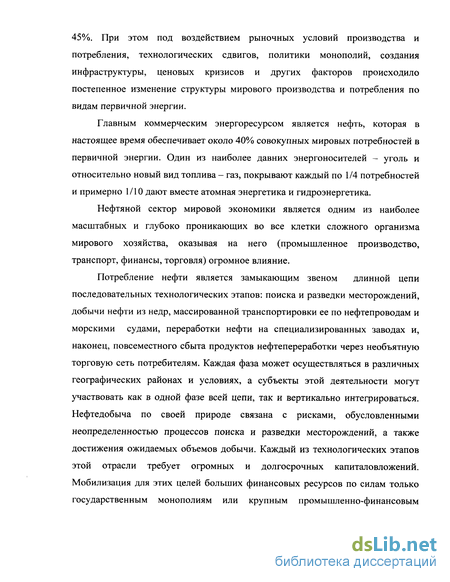 45%. При этом под воздействием рыночных условий производства и потребления, технологических сдвигов, политики монополий, создания инфраструктуры, ценовых кризисов и других факторов происходило постепенное изменение структуры мирового производства и потребления по видам первичной энергии.

Главным коммерческим энергоресурсом является нефть, которая в настоящее время обеспечивает около 40% совокупных мировых потребностей в первичной энергии. Один из наиболее давних энергоносителей – уголь и относительно новый вид топлива – газ, покрывают каждый по 1/4 потребностей и примерно 1/10 дают вместе атомная энергетика и гидроэнергетика.

Нефтяной сектор мировой экономики является одним из наиболее масштабных и глубоко проникающих во все клетки сложного организма мирового хозяйства, оказывая на него (промышленное производство, транспорт, финансы, торговля) огромное влияние.

Потребление нефти является замыкающим звеном длинной цепи последовательных технологических этапов: поиска и разведки месторождений, добычи нефти из недр, массированной транспортировки ее по нефтепроводам и морскими судами, переработки нефти на специализированных заводах и, наконец, повсеместного сбыта продуктов нефтепереработки через необъятную торговую сеть потребителям. Каждая фаза может осуществляться в различных географических районах и условиях, а субъекты этой деятельности могут участвовать как в одной фазе всей цепи, так и вертикально интегрироваться. Нефтедобыча по своей природе связана с рисками, обусловленными неопределенностью процессов поиска и разведки месторождений, а также достижения ожидаемых объемов добычи. Каждый из технологических этапов этой отрасли требует огромных и долгосрочных капиталовложений. Мобилизация для этих целей больших финансовых ресурсов по силам только государственным монополиям или крупным промышленно-финансовым

dsLib.net
библиотека диссертаций